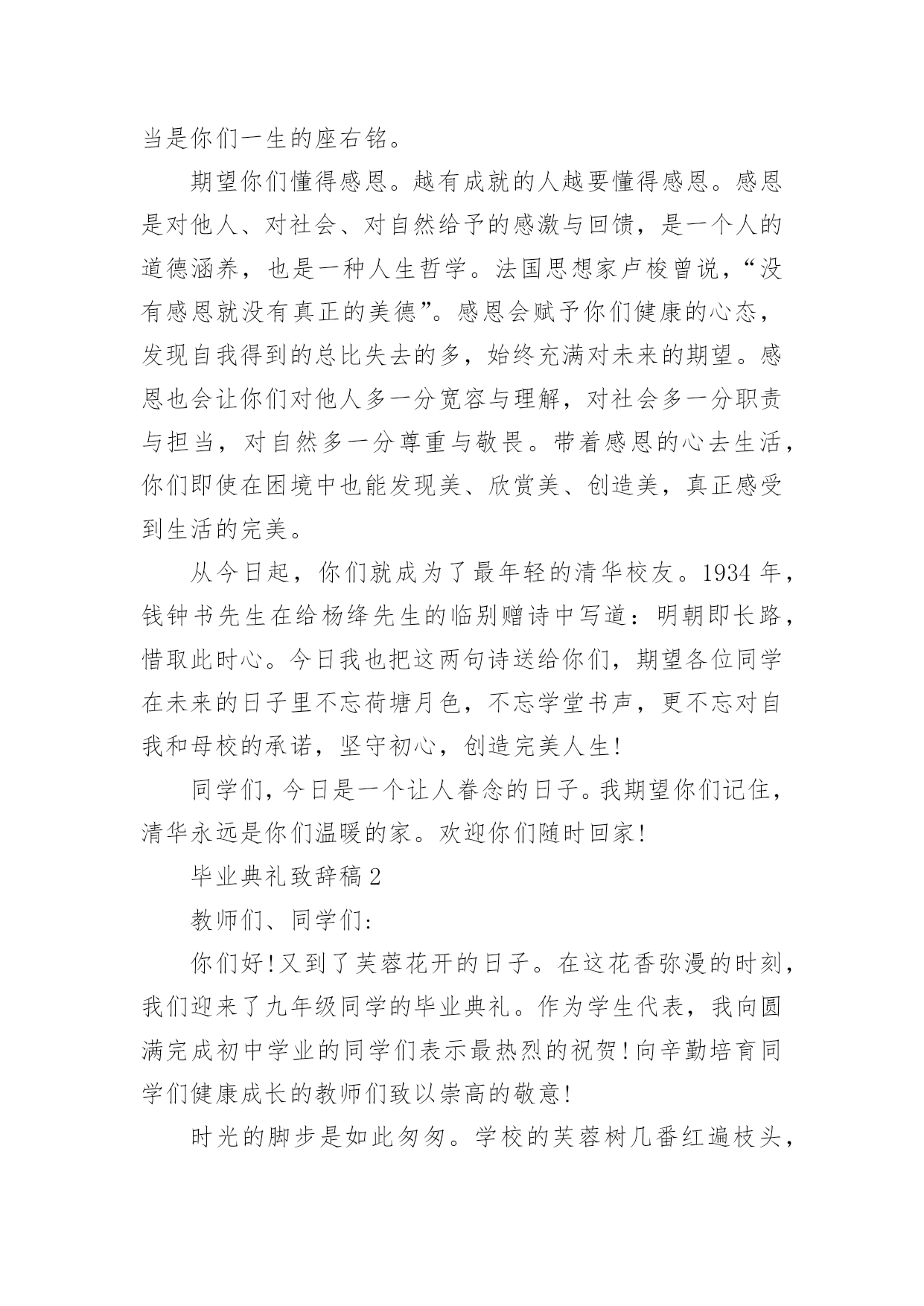 当是你们一生的座右铭。

期望你们懂得感恩。越有成就的人越要懂得感恩。感恩是对他人、对社会、对自然给予的感激与回馈，是一个人的道德涵养，也是一种人生哲学。法国思想家卢梭曾说，“没有感恩就没有真正的美德”。感恩会赋予你们健康的心态，发现自我得到的总比失去的多，始终充满对未来的期望。感恩也会让你们对他人多一分宽容与理解，对社会多一分职责与担当，对自然多一分尊重与敬畏。带着感恩的心去生活，你们即使在困境中也能发现美、欣赏美、创造美，真正感受到生活的完美。

从今日起，你们就成为了最年轻的清华校友。1934 年，钱钟书先生在给杨绛先生的临别赠诗中写道：明朝即长路，惜取此时心。今日我也把这两句诗送给你们，期望各位同学在未来的日子里不忘荷塘月色，不忘学堂书声，更不忘对自我和母校的承诺，坚守初心，创造完美人生!

同学们，今日是一个让人眷念的日子。我期望你们记住，清华永远是你们温暖的家。欢迎你们随时回家!

毕业典礼致辞稿 2

教师们、同学们:

你们好!又到了芙蓉花开的日子。在这花香弥漫的时刻，我们迎来了九年级同学的毕业典礼。作为学生代表，我向圆满完成初中学业的同学们表示最热烈的祝贺!向辛勤培育同学们健康成长的教师们致以崇高的敬意!

时光的脚步是如此匆匆。学校的芙蓉树几番红遍枝头，